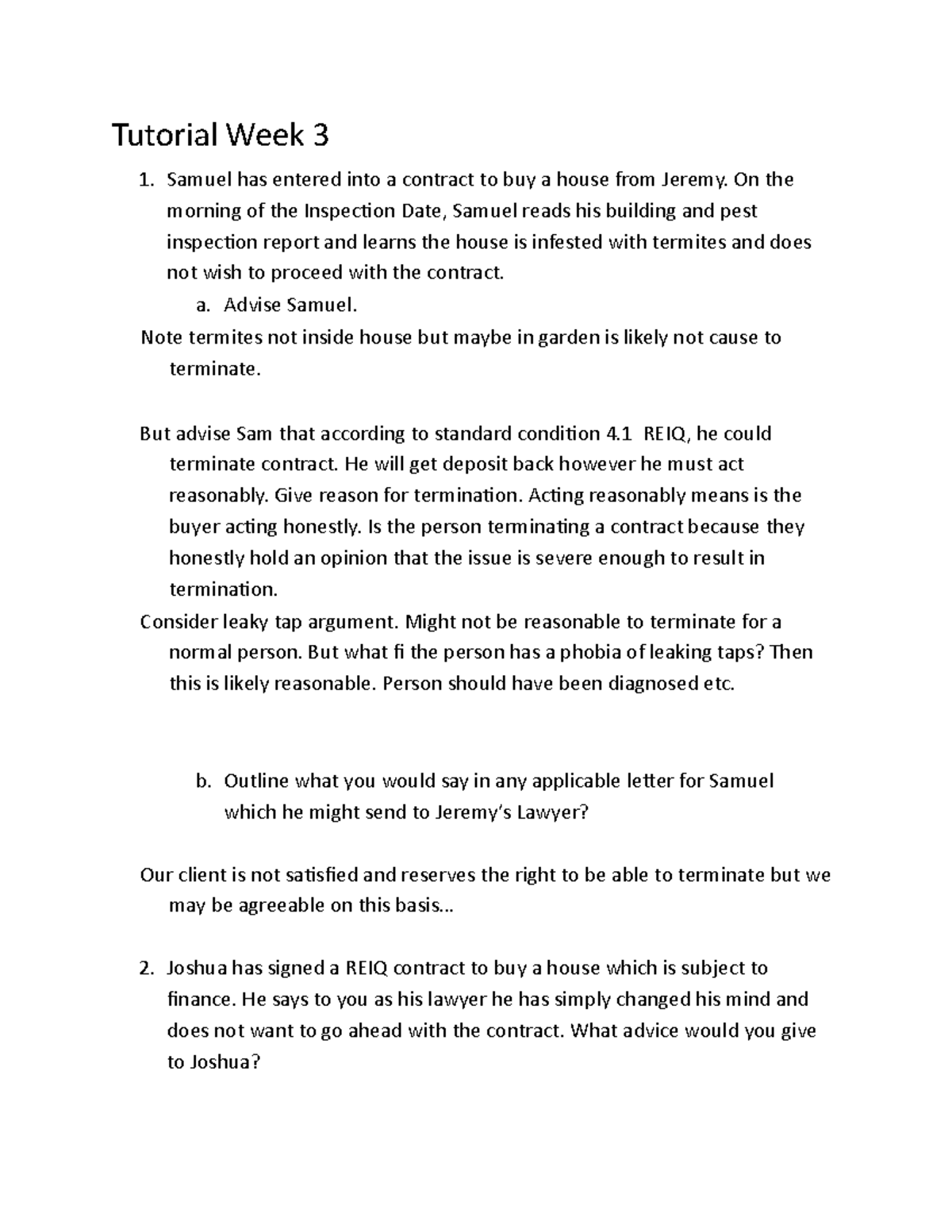 Tutorial Week 3

1. Samuel has entered into a contract to buy a house from Jeremy. On the morning of the Inspection Date, Samuel reads his building and pest inspection report and learns the house is infested with termites and does not wish to proceed with the contract.

a. Advise Samuel.

Note termites not inside house but maybe in garden is likely not cause to terminate.

But advise Sam that according to standard condition 4.1 REIQ, he could terminate contract. He will get deposit back however he must act reasonably. Give reason for termination. Acting reasonably means is the buyer acting honestly. Is the person terminating a contract because they honestly hold an opinion that the issue is severe enough to result in termination.

Consider leaky tap argument. Might not be reasonable to terminate for a normal person. But what fi the person has a phobia of leaking taps? Then this is likely reasonable. Person should have been diagnosed etc.

b. Outline what you would say in any applicable letter for Samuel which he might send to Jeremy's Lawyer?

Our client is not satisfied and reserves the right to be able to terminate but we may be agreeable on this basis…

2. Joshua has signed a REIQ contract to buy a house which is subject to finance. He says to you as his lawyer he has simply changed his mind and does not want to go ahead with the contract. What advice would you give to Joshua?